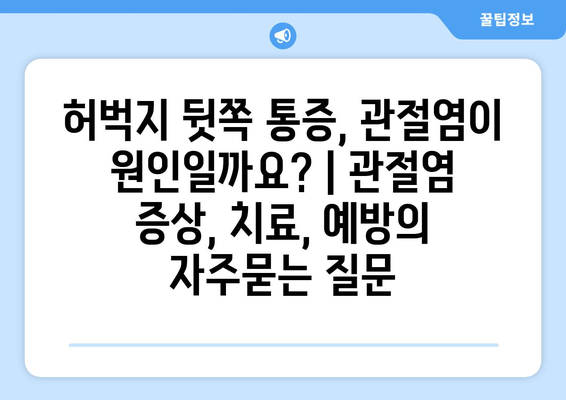 꿀팁정보

허벅지 뒷쪽 통증, 관절염이 원인일까요? | 관절염 증상, 치료, 예방의 자주묻는 질문